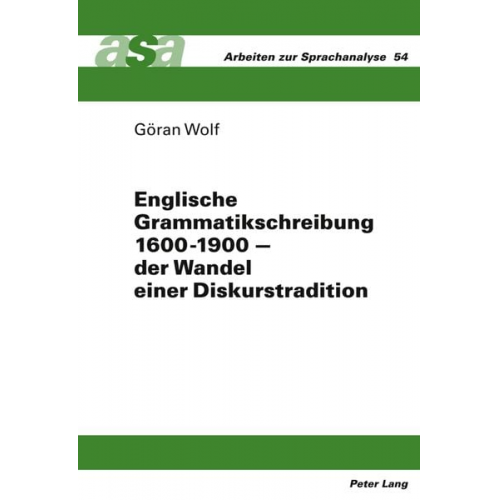 asa

Arbeiten zur Sprachanalyse 54

Göran Wolf

Englische Grammatikschreibung 1600-1900 – der Wandel einer Diskurstradition

Peter Lang